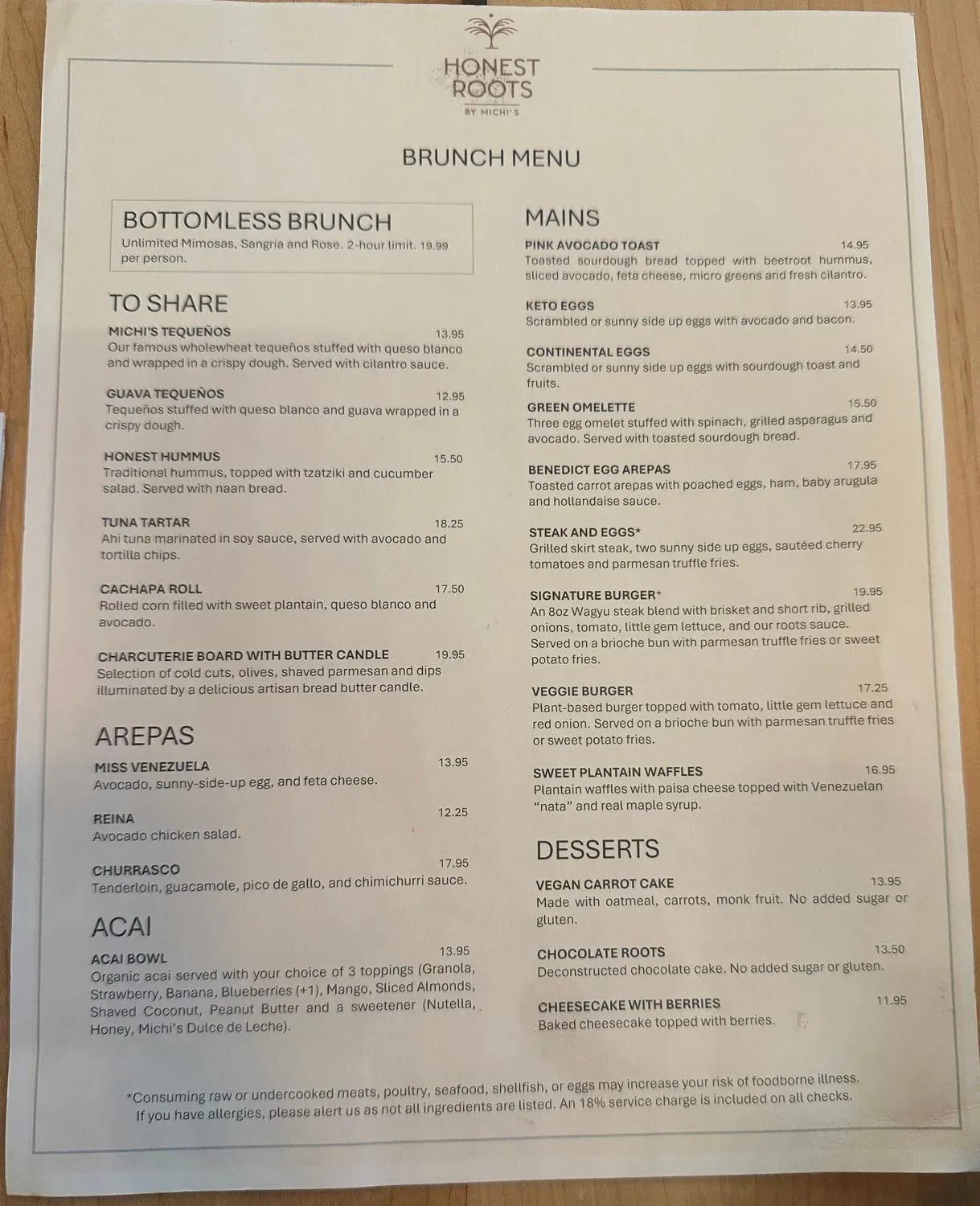 HONEST ROOTS
BY MICHI'S

BRUNCH MENU

BOTTOMLESS BRUNCH
Unlimited Mimosas, Sangria and Rose. 2-hour limit. 19.99 per person.

TO SHARE

MICHI'S TEQUEÑOS 13.95
Our famous wholewheat tequeños stuffed with queso blanco and wrapped in a crispy dough. Served with cilantro sauce.

GUAVA TEQUEÑOS 12.95
Tequeños stuffed with queso blanco and guava wrapped in a crispy dough.

HONEST HUMMUS 15.50
Traditional hummus, topped with tzatziki and cucumber salad. Served with naan bread.

TUNA TARTAR 18.25
Ahi tuna marinated in soy sauce, served with avocado and tortilla chips.

CACHAPA ROLL 17.50
Rolled corn filled with sweet plantain, queso blanco and avocado.

CHARCUTERIE BOARD WITH BUTTER CANDLE 19.95
Selection of cold cuts, olives, shaved parmesan and dips illuminated by a delicious artisan bread butter candle.

AREPAS

MISS VENEZUELA 13.95
Avocado, sunny-side-up egg, and feta cheese.

REINA 12.25
Avocado chicken salad.

CHURRASCO 17.95
Tenderloin, guacamole, pico de gallo, and chimichurri sauce.

ACAI

ACAI BOWL 13.95
Organic acai served with your choice of 3 toppings (Granola, Strawberry, Banana, Blueberries (+1), Mango, Sliced Almonds, Shaved Coconut, Peanut Butter and a sweetener (Nutella, Honey, Michi's Dulce de Leche).

MAINS

PINK AVOCADO TOAST 14.95
Toasted sourdough bread topped with beetroot hummus, sliced avocado, feta cheese, micro greens and fresh cilantro.

KETO EGGS 13.95
Scrambled or sunny side up eggs with avocado and bacon.

CONTINENTAL EGGS 14.50
Scrambled or sunny side up eggs with sourdough toast and fruits.

GREEN OMELETTE 15.50
Three egg omelet stuffed with spinach, grilled asparagus and avocado. Served with toasted sourdough bread.

BENEDICT EGG AREPAS 17.95
Toasted carrot arepas with poached eggs, ham, baby arugula and hollandaise sauce.

STEAK AND EGGS* 22.95
Grilled skirt steak, two sunny side up eggs, sautéed cherry tomatoes and parmesan truffle fries.

SIGNATURE BURGER* 19.95
An 8oz Wagyu steak blend with brisket and short rib, grilled onions, tomato, little gem lettuce, and our roots sauce. Served on a brioche bun with parmesan truffle fries or sweet potato fries.

VEGGIE BURGER 17.25
Plant-based burger topped with tomato, little gem lettuce and red onion. Served on a brioche bun with parmesan truffle fries or sweet potato fries.

SWEET PLANTAIN WAFFLES 16.95
Plantain waffles with paisa cheese topped with Venezuelan "nata" and real maple syrup.

DESSERTS

VEGAN CARROT CAKE 13.95
Made with oatmeal, carrots, monk fruit. No added sugar or gluten.

CHOCOLATE ROOTS 13.50
Deconstructed chocolate cake. No added sugar or gluten.

CHEESECAKE WITH BERRIES 11.95
Baked cheesecake topped with berries.

*Consuming raw or undercooked meats, poultry, seafood, shellfish, or eggs may increase your risk of foodborne illness. If you have allergies, please alert us as not all ingredients are listed. An 18% service charge is included on all checks.